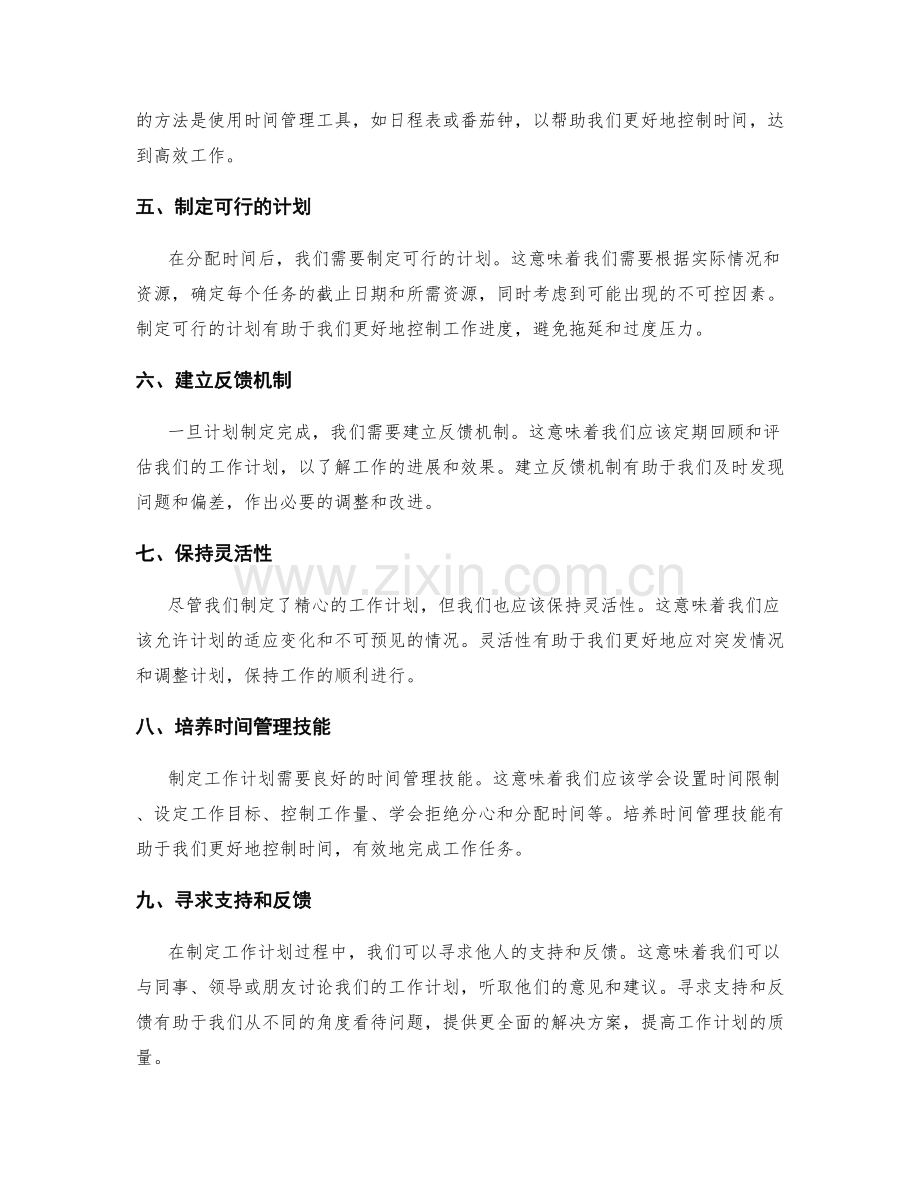 的方法是使用时间管理工具，如日程表或番茄钟，以帮助我们更好地控制时间，达到高效工作。

五、制定可行的计划

在分配时间后，我们需要制定可行的计划。这意味着我们需要根据实际情况和资源，确定每个任务的截止日期和所需资源，同时考虑到可能出现的不可控因素。制定可行的计划有助于我们更好地控制工作进度，避免拖延和过度压力。

六、建立反馈机制

一旦计划制定完成，我们需要建立反馈机制。这意味着我们应该定期回顾和评估我们的工作计划，以了解工作的进展和效果。建立反馈机制有助于我们及时发现问题和偏差，作出必要的调整和改进。

七、保持灵活性

尽管我们制定了精心的工作计划，但我们也应该保持灵活性。这意味着我们应该允许计划的适应变化和不可预见的情况。灵活性有助于我们更好地应对突发情况和调整计划，保持工作的顺利进行。

八、培养时间管理技能

制定工作计划需要良好的时间管理技能。这意味着我们应该学会设置时间限制、设定工作目标、控制工作量、学会拒绝分心和分配时间等。培养时间管理技能有助于我们更好地控制时间，有效地完成工作任务。

九、寻求支持和反馈

在制定工作计划过程中，我们可以寻求他人的支持和反馈。这意味着我们可以与同事、领导或朋友讨论我们的工作计划，听取他们的意见和建议。寻求支持和反馈有助于我们从不同的角度看待问题，提供更全面的解决方案，提高工作计划的质量。

www.zixin.com.cn